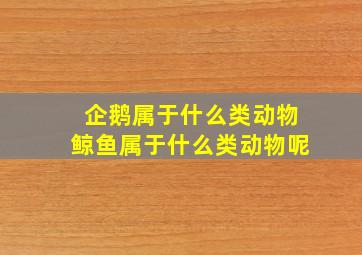 企鹅属于什么类动物
鲸鱼属于什么类动物呢